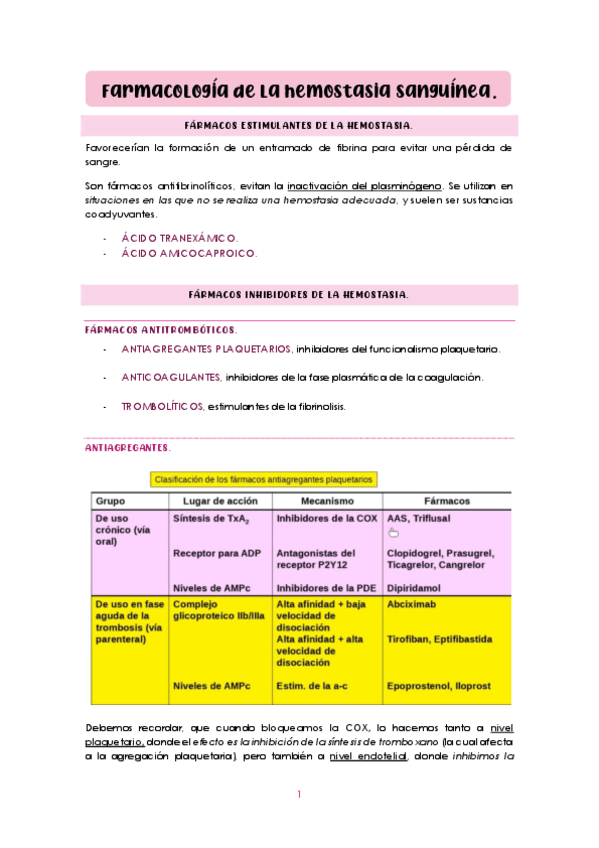 Farmacología de la hemostasia sanguínea.

FÁRMACOS ESTIMULANTES DE LA HEMOSTASIA.

Favorecerían la formación de un entramado de fibrina para evitar una pérdida de sangre.

Son fármacos antifibrinolíticos, evitan la inactivación del plasminógeno. Se utilizan en situaciones en las que no se realiza una hemostasia adecuada, y suelen ser sustancias coadyuvantes.

- ÁCIDO TRANEXÁMICO.
- ÁCIDO AMICOCAPROICO.

FÁRMACOS INHIBIDORES DE LA HEMOSTASIA.

FÁRMACOS ANTITROMBÓTICOS.

- ANTIAGREGANTES PLAQUETARIOS, inhibidores del funcionalismo plaquetario.
- ANTICOAGULANTES, inhibidores de la fase plasmática de la coagulación.
- TROMBOLÍTICOS, estimulantes de la fibrinolisis.

ANTIAGREGANTES.

Clasificación de los fármacos antiagregantes plaquetarios

| Grupo | Lugar de acción | Mecanismo | Fármacos |
|---|---|---|---|
| De uso crónico (vía oral) | Síntesis de $TxA_2$ | Inhibidores de la COX | AAS, Triflusal |
| | Receptor para ADP | Antagonistas del receptor P2Y12 | Clopidogrel, Prasugrel, Ticagrelor, Cangrelor |
| | Niveles de AMPc | Inhibidores de la PDE | Dipiridamol |
| De uso en fase aguda de la trombosis (vía parenteral) | Complejo glicoproteico IIb/IIIa | Alta afinidad + baja velocidad de disociación | Abciximab |
| | | Alta afinidad + alta velocidad de disociación | Tirofiban, Eptifibastida |
| | Niveles de AMPc | Estim. de la a-c | Epoprostenol, Iloprost |

Debemos recordar, que cuando bloqueamos la COX, lo hacemos tanto a nivel plaquetario, donde el efecto es la inhibición de la síntesis de tromboxano (la cual afecta a la agregación plaquetaria), pero también a nivel endotelial, donde inhibimos la

1